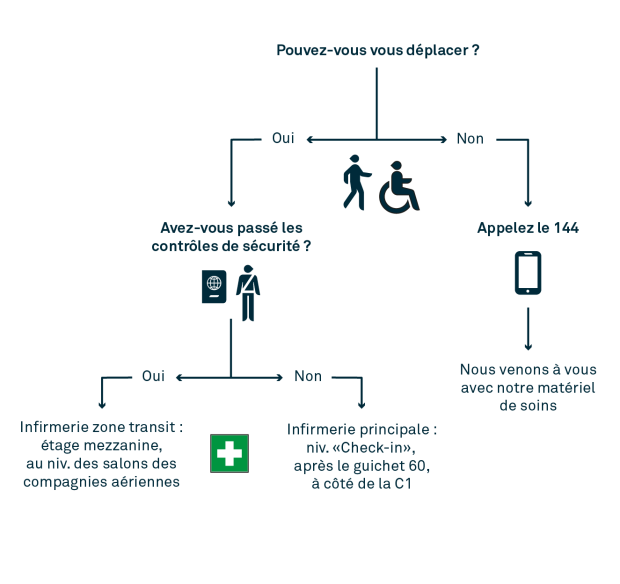 Pouvez-vous vous déplacer ?

Oui

Non

Avez-vous passé les contrôles de sécurité ?

Appelez le 144

Nous venons à vous avec notre matériel de soins

Oui

Non

Infirmerie zone transit : étage mezzanine, au niv. des salons des compagnies aériennes

Infirmerie principale : niv. «Check-in», après le guichet 60, à côté de la C1